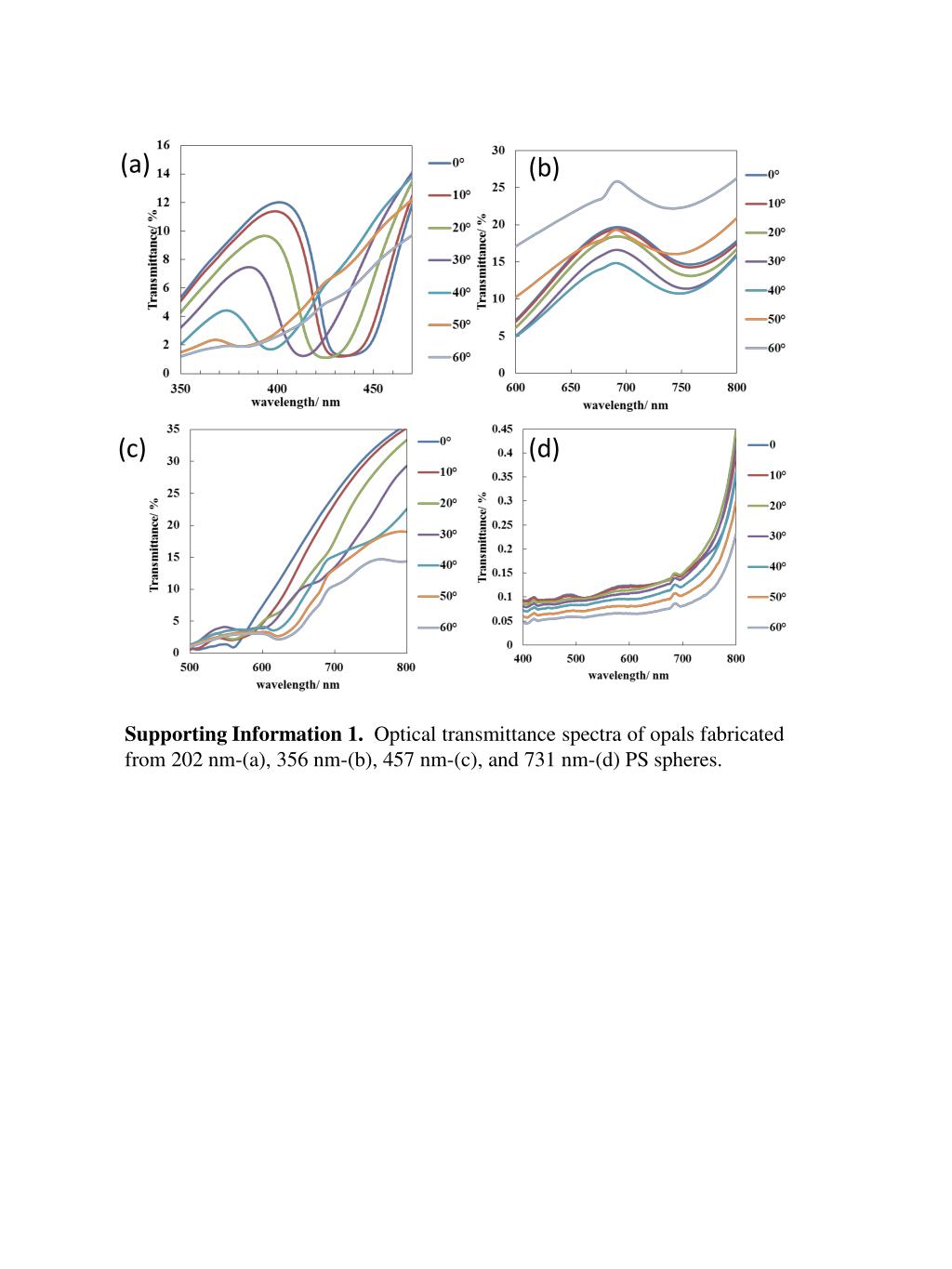 (a)
16
14
12
10
8
6
4
2
0
Transmittance/ %
350
400
450
wavelength/ nm
0°
10°
20°
30°
40°
50°
60°

(b)
30
25
20
15
10
5
0
Transmittance/ %
600
650
700
750
800
wavelength/ nm
0°
10°
20°
30°
40°
50°
60°

(c)
35
30
25
20
15
10
5
0
Transmittance/ %
500
600
700
800
wavelength/ nm
0°
10°
20°
30°
40°
50°
60°

(d)
0.45
0.4
0.35
0.3
0.25
0.2
0.15
0.1
0.05
0
Transmittance/ %
400
500
600
700
800
wavelength/ nm
0
10°
20°
30°
40°
50°
60°

**Supporting Information 1.** Optical transmittance spectra of opals fabricated from 202 nm-(a), 356 nm-(b), 457 nm-(c), and 731 nm-(d) PS spheres.